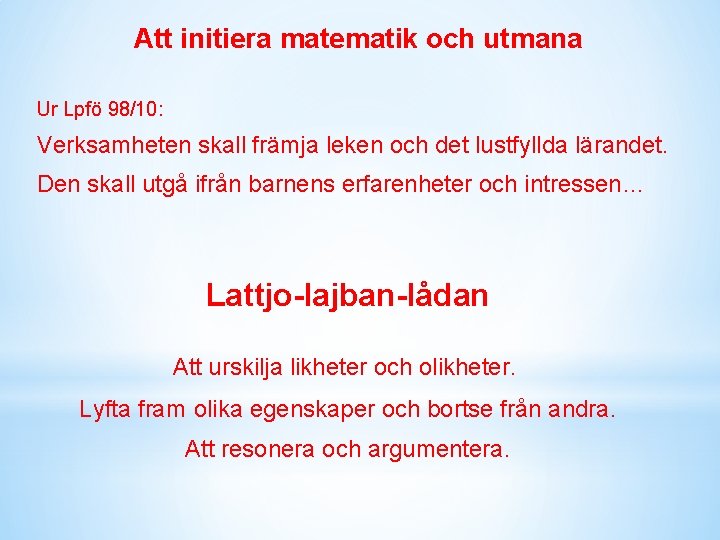 Att initiera matematik och utmana

Ur Lpfö 98/10:

Verksamheten skall främja leken och det lustfyllda lärandet.

Den skall utgå ifrån barnens erfarenheter och intressen…

Lattjo-lajban-lådan

Att urskilja likheter och olikheter.

Lyfta fram olika egenskaper och bortse från andra.

Att resonera och argumentera.